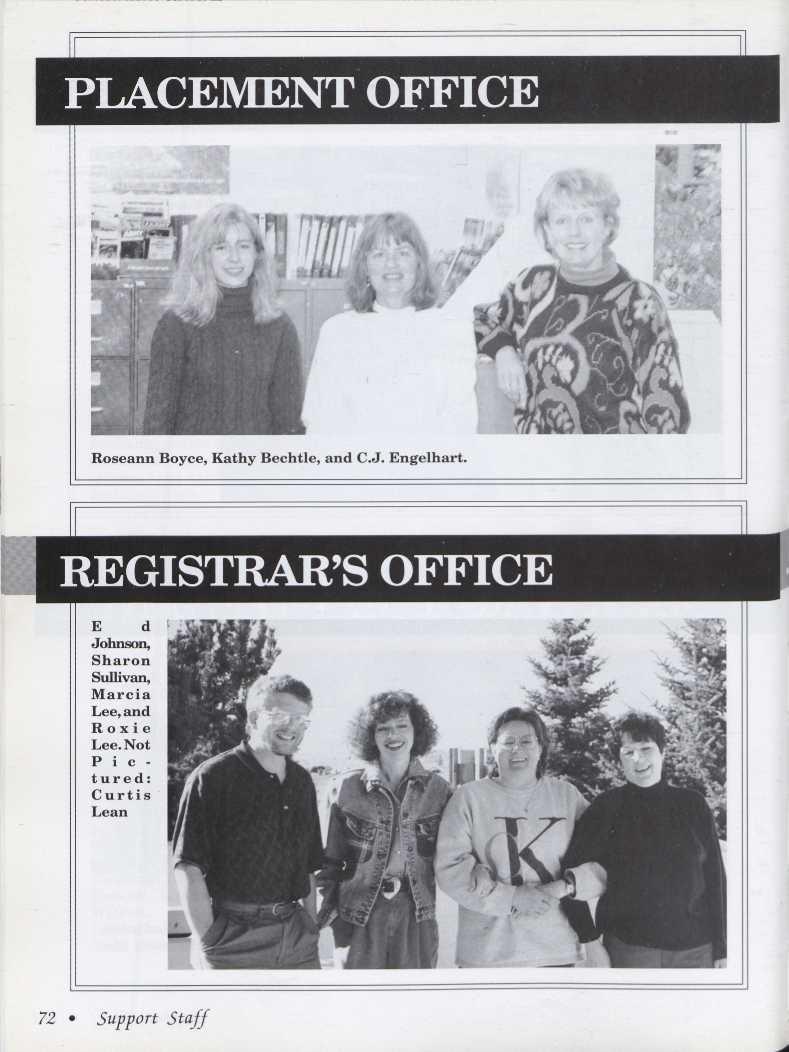 PLACEMENT OFFICE

Roseann Boyce, Kathy Bechtle, and C.J. Engelhart.

REGISTRAR'S OFFICE

Ed Johnson, Sharon Sullivan, Marcia Lee, and Roxie Lee. Not Pictured: Curtis Lean

72 • Support Staff